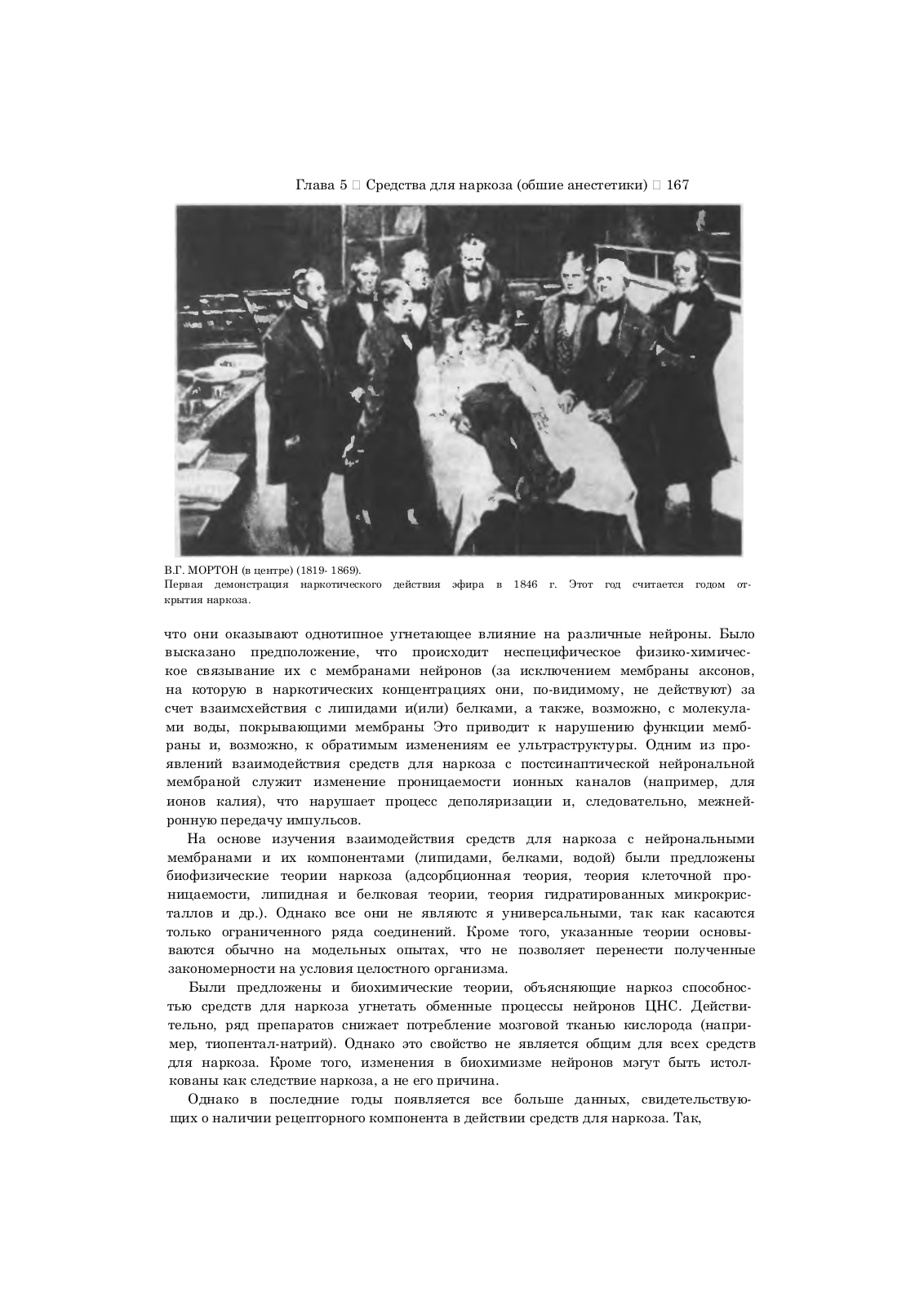 Глава 5 □ Средства для наркоза (обшие анестетики) □ 167

В.Г. МОРТОН (в центре) (1819- 1869).
Первая демонстрация наркотического действия эфира в 1846 г. Этот год считается годом открытия наркоза.

что они оказывают однотипное угнетающее влияние на различные нейроны. Было высказано предположение, что происходит неспецифическое физико-химическое связывание их с мембранами нейронов (за исключением мембраны аксонов, на которую в наркотических концентрациях они, по-видимому, не действуют) за счет взаимсхействия с липидами и(или) белками, а также, возможно, с молекулами воды, покрывающими мембраны Это приводит к нарушению функции мембраны и, возможно, к обратимым изменениям ее ультраструктуры. Одним из проявлений взаимодействия средств для наркоза с постсинаптической нейрональной мембраной служит изменение проницаемости ионных каналов (например, для ионов калия), что нарушает процесс деполяризации и, следовательно, межнейронную передачу импульсов.

На основе изучения взаимодействия средств для наркоза с нейрональными мембранами и их компонентами (липидами, белками, водой) были предложены биофизические теории наркоза (адсорбционная теория, теория клеточной проницаемости, липидная и белковая теории, теория гидратированных микрокристаллов и др.). Однако все они не являютс я универсальными, так как касаются только ограниченного ряда соединений. Кроме того, указанные теории основываются обычно на модельных опытах, что не позволяет перенести полученные закономерности на условия целостного организма.

Были предложены и биохимические теории, объясняющие наркоз способностью средств для наркоза угнетать обменные процессы нейронов ЦНС. Действительно, ряд препаратов снижает потребление мозговой тканью кислорода (например, тиопентал-натрий). Однако это свойство не является общим для всех средств для наркоза. Кроме того, изменения в биохимизме нейронов мэгут быть истолкованы как следствие наркоза, а не его причина.

Однако в последние годы появляется все больше данных, свидетельствующих о наличии рецепторного компонента в действии средств для наркоза. Так,